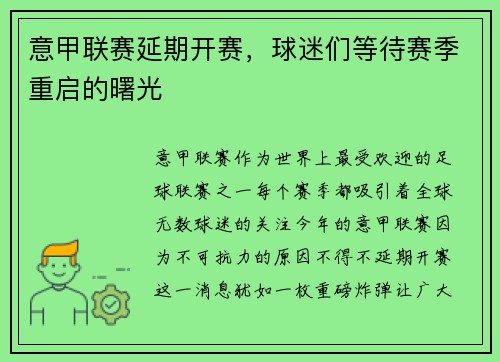 意甲联赛延期开赛，球迷们等待赛季重启的曙光

意甲联赛作为世界上最受欢迎的足球联赛之一每个赛季都吸引着全球无数球迷的关注今年的意甲联赛因为不可抗力的原因不得不延期开赛这一消息犹如一枚重磅炸弹让广大